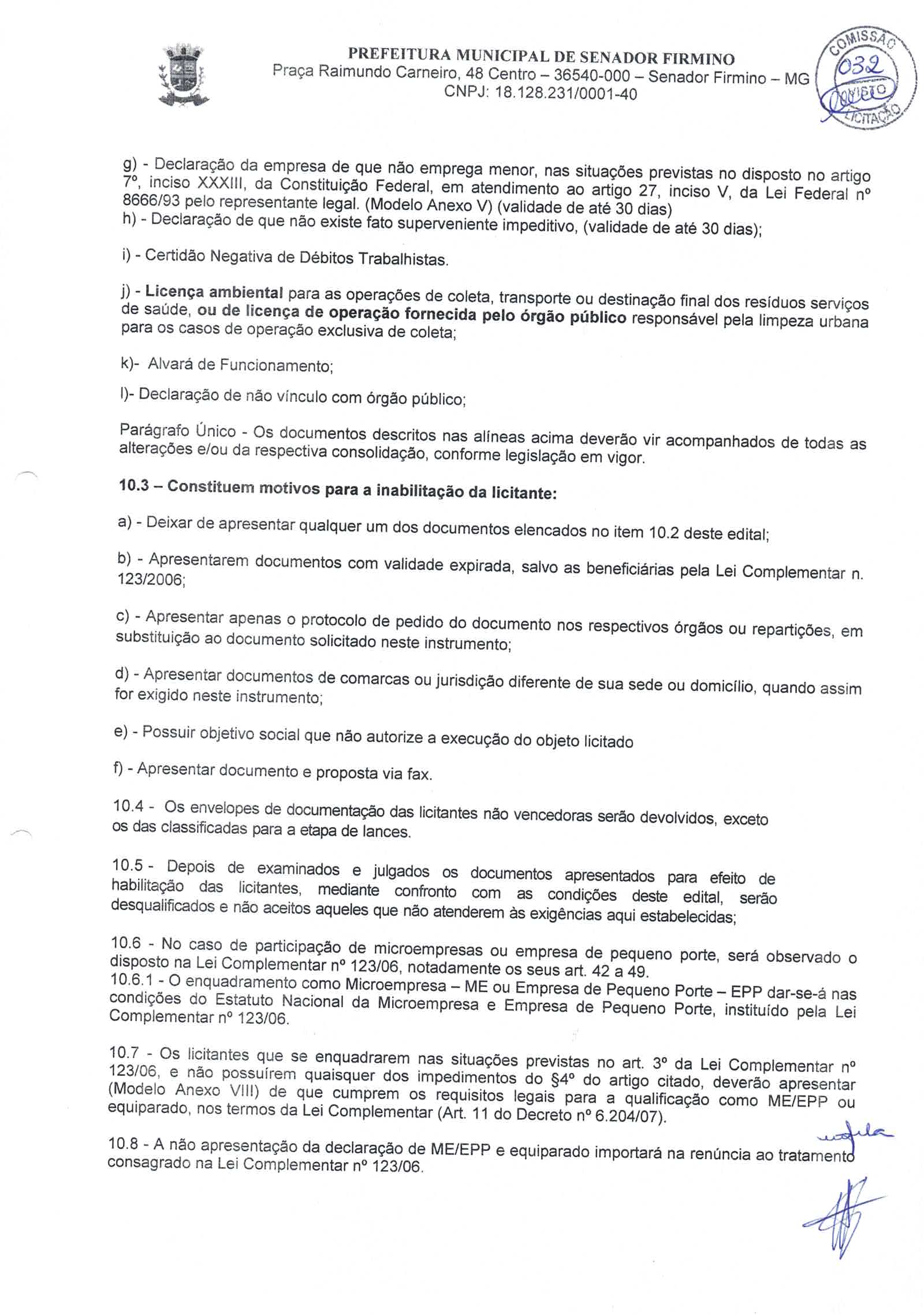 PREFEITURA MUNICIPAL DE SENADOR FIRMINO
Praça Raimundo Carneiro, 48 Centro – 36540-000 – Senador Firmino – MG
CNPJ: 18.128.231/0001-40

COMISSÃO
032
VISTO
LICITAÇÃO

g) - Declaração da empresa de que não emprega menor, nas situações previstas no disposto no artigo 7º, inciso XXXIII, da Constituição Federal, em atendimento ao artigo 27, inciso V, da Lei Federal nº 8666/93 pelo representante legal. (Modelo Anexo V) (validade de até 30 dias)
h) - Declaração de que não existe fato superveniente impeditivo, (validade de até 30 dias);

i) - Certidão Negativa de Débitos Trabalhistas.

j) - Licença ambiental para as operações de coleta, transporte ou destinação final dos resíduos serviços de saúde, ou de licença de operação fornecida pelo órgão público responsável pela limpeza urbana para os casos de operação exclusiva de coleta;

k)- Alvará de Funcionamento;

l)- Declaração de não vínculo com órgão público;

Parágrafo Único - Os documentos descritos nas alíneas acima deverão vir acompanhados de todas as alterações e/ou da respectiva consolidação, conforme legislação em vigor.

10.3 – Constituem motivos para a inabilitação da licitante:

a) - Deixar de apresentar qualquer um dos documentos elencados no item 10.2 deste edital;

b) - Apresentarem documentos com validade expirada, salvo as beneficiárias pela Lei Complementar n. 123/2006;

c) - Apresentar apenas o protocolo de pedido do documento nos respectivos órgãos ou repartições, em substituição ao documento solicitado neste instrumento;

d) - Apresentar documentos de comarcas ou jurisdição diferente de sua sede ou domicílio, quando assim for exigido neste instrumento;

e) - Possuir objetivo social que não autorize a execução do objeto licitado

f) - Apresentar documento e proposta via fax.

10.4 - Os envelopes de documentação das licitantes não vencedoras serão devolvidos, exceto os das classificadas para a etapa de lances.

10.5 - Depois de examinados e julgados os documentos apresentados para efeito de habilitação das licitantes, mediante confronto com as condições deste edital, serão desqualificados e não aceitos aqueles que não atenderem às exigências aqui estabelecidas;

10.6 - No caso de participação de microempresas ou empresa de pequeno porte, será observado o disposto na Lei Complementar nº 123/06, notadamente os seus art. 42 a 49.
10.6.1 - O enquadramento como Microempresa – ME ou Empresa de Pequeno Porte – EPP dar-se-á nas condições do Estatuto Nacional da Microempresa e Empresa de Pequeno Porte, instituído pela Lei Complementar nº 123/06.

10.7 - Os licitantes que se enquadrarem nas situações previstas no art. 3º da Lei Complementar nº 123/06, e não possuírem quaisquer dos impedimentos do §4º do artigo citado, deverão apresentar (Modelo Anexo VIII) de que cumprem os requisitos legais para a qualificação como ME/EPP ou equiparado, nos termos da Lei Complementar (Art. 11 do Decreto nº 6.204/07).

10.8 - A não apresentação da declaração de ME/EPP e equiparado importará na renúncia ao tratamento consagrado na Lei Complementar nº 123/06.